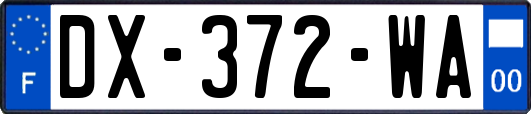 F
DX-372-WA
00